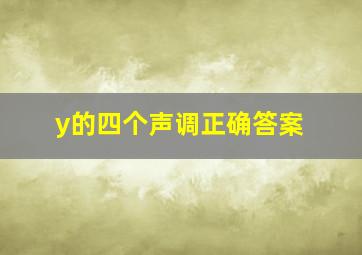 y的四个声调正确答案